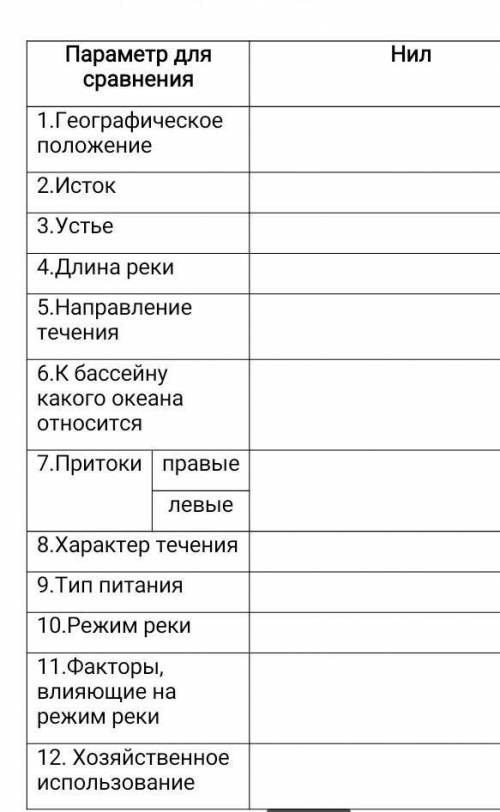 | Параметр для сравнения | | Нил |
|---|---|---|
| 1.Географическое положение | | |
| 2.Исток | | |
| 3.Устье | | |
| 4.Длина реки | | |
| 5.Направление течения | | |
| 6.К бассейну какого океана относится | | |
| 7.Притоки | правые | |
| | левые | |
| 8.Характер течения | | |
| 9.Тип питания | | |
| 10.Режим реки | | |
| 11.Факторы, влияющие на режим реки | | |
| 12. Хозяйственное использование | | |